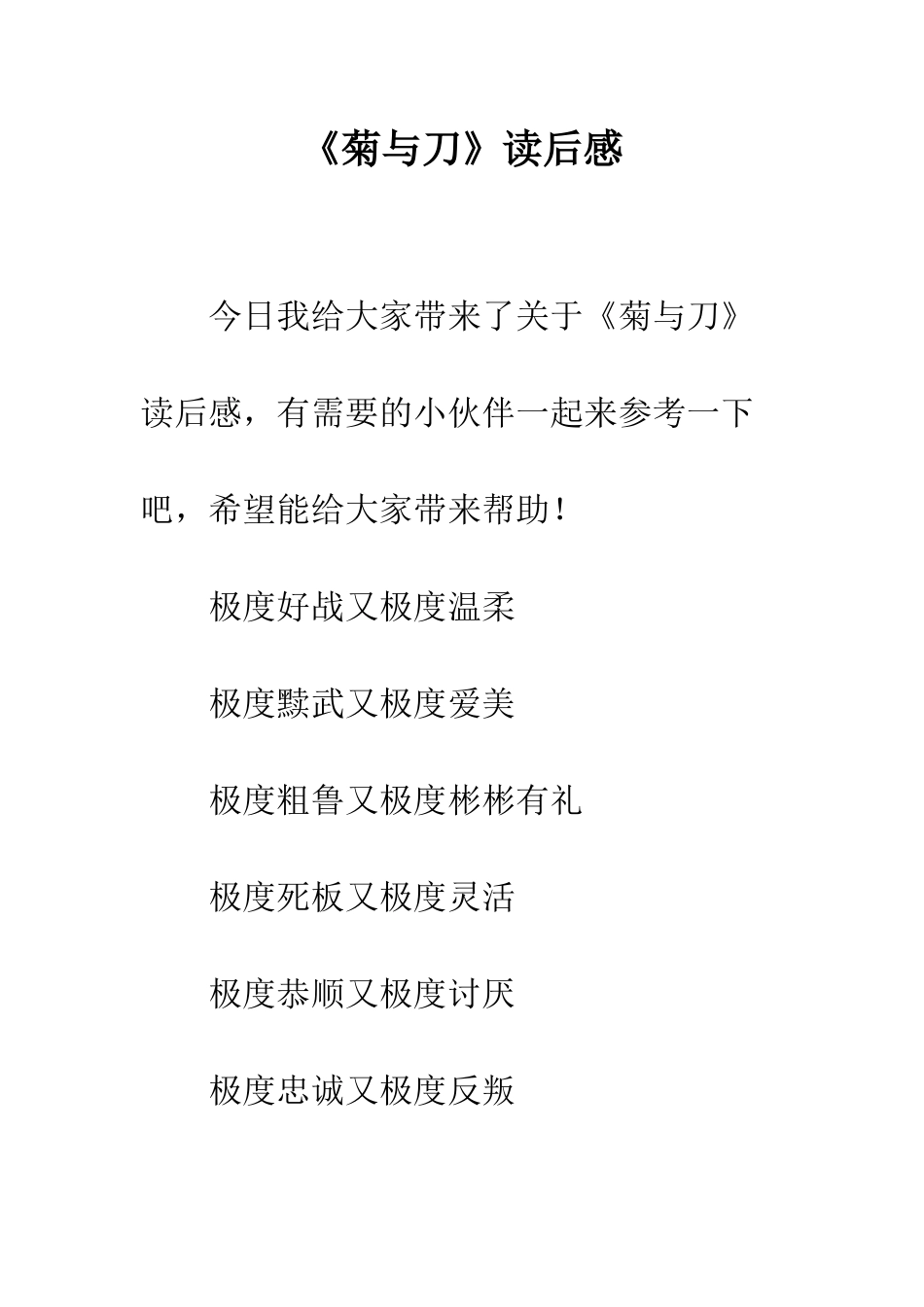 《菊与刀》读后感

今日我给大家带来了关于《菊与刀》读后感，有需要的小伙伴一起来参考一下吧，希望能给大家带来帮助！

极度好战又极度温柔

极度黩武又极度爱美

极度粗鲁又极度彬彬有礼

极度死板又极度灵活

极度恭顺又极度讨厌

极度忠诚又极度反叛